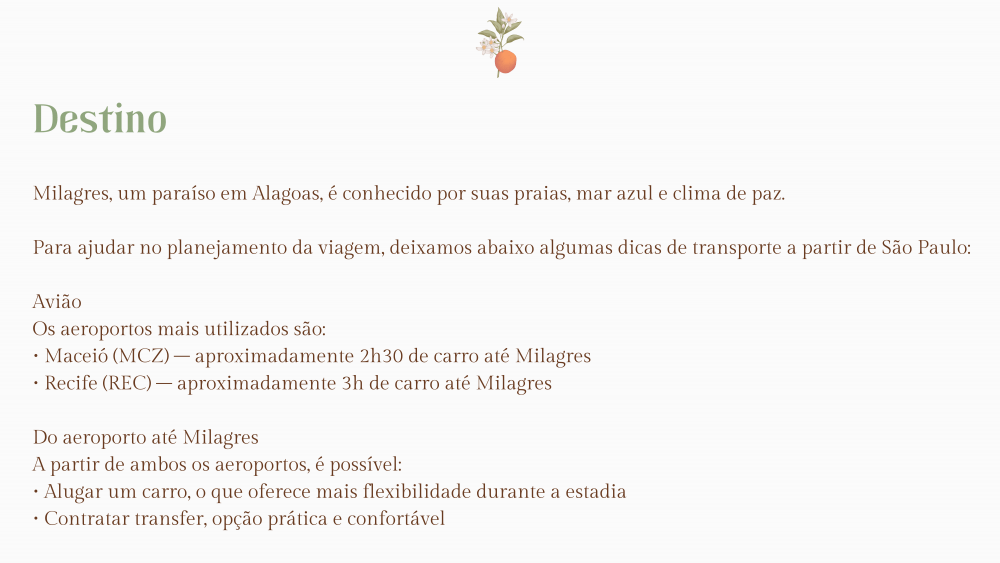 Destino

Milagres, um paraíso em Alagoas, é conhecido por suas praias, mar azul e clima de paz.

Para ajudar no planejamento da viagem, deixamos abaixo algumas dicas de transporte a partir de São Paulo:

Avião
Os aeroportos mais utilizados são:
• Maceió (MCZ) — aproximadamente 2h30 de carro até Milagres
• Recife (REC) — aproximadamente 3h de carro até Milagres

Do aeroporto até Milagres
A partir de ambos os aeroportos, é possível:
• Alugar um carro, o que oferece mais flexibilidade durante a estadia
• Contratar transfer, opção prática e confortável